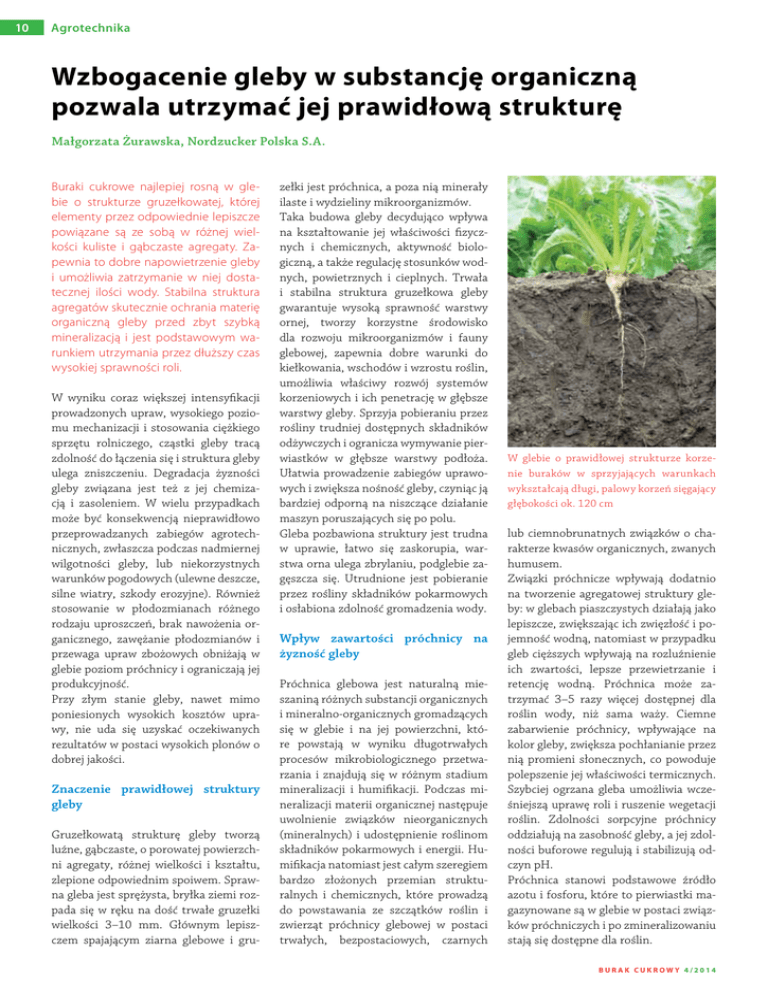 10 Agrotechnika

Wzbogacenie gleby w substancję organiczną pozwala utrzymać jej prawidłową strukturę

Małgorzata Żurawska, Nordzucker Polska S.A.

Buraki cukrowe najlepiej rosną w glebie o strukturze gruzełkowatej, której elementy przez odpowiednie lepiszcze powiązane są ze sobą w różnej wielkości kuliste i gąbczaste agregaty. Zapewnia to dobre napowietrzenie gleby i umożliwia zatrzymanie w niej dostatecznej ilości wody. Stabilna struktura agregatów skutecznie ochrania materię organiczną gleby przed zbyt szybką mineralizacją i jest podstawowym warunkiem utrzymania przez dłuższy czas wysokiej sprawności roli.

W wyniku coraz większej intensyfikacji prowadzonych upraw, wysokiego poziomu mechanizacji i stosowania ciężkiego sprzętu rolniczego, cząstki gleby tracą zdolność do łączenia się i struktura gleby ulega zniszczeniu. Degradacja żyzności gleby związana jest też z jej chemizacją i zasoleniem. W wielu przypadkach może być konsekwencją nieprawidłowo przeprowadzanych zabiegów agrotechnicznych, zwłaszcza podczas nadmiernej wilgotności gleby, lub niekorzystnych warunków pogodowych (ulewne deszcze, silne wiatry, szkody erozyjne). Również stosowanie w płodozmianach różnego rodzaju uproszczeń, brak nawożenia organicznego, zawężanie płodozmianów i przewaga upraw zbożowych obniżają w glebie poziom próchnicy i ograniczają jej produkcyjność.
Przy złym stanie gleby, nawet mimo poniesionych wysokich kosztów uprawy, nie uda się uzyskać oczekiwanych rezultatów w postaci wysokich plonów o dobrej jakości.

Znaczenie prawidłowej struktury gleby

Gruzełkowatą strukturę gleby tworzą luźne, gąbczaste, o porowatej powierzchni agregaty, różnej wielkości i kształtu, zlepione odpowiednim spoiwem. Sprawna gleba jest sprężysta, bryłka ziemi rozpada się w ręku na dość trwałe gruzełki wielkości 3–10 mm. Głównym lepiszczem spajającym ziarna glebowe i gruzełki jest próchnica, a poza nią minerały ilaste i wydzieliny mikroorganizmów.
Taka budowa gleby decydująco wpływa na kształtowanie jej właściwości fizycznych i chemicznych, aktywność biologiczną, a także regulację stosunków wodnych, powietrznych i cieplnych. Trwała i stabilna struktura gruzełkowa gleby gwarantuje wysoką sprawność warstwy ornej, tworzy korzystne środowisko dla rozwoju mikroorganizmów i fauny glebowej, zapewnia dobre warunki do kiełkowania, wschodów i wzrostu roślin, umożliwia właściwy rozwój systemów korzeniowych i ich penetrację w głębsze warstwy gleby. Sprzyja pobieraniu przez rośliny trudniej dostępnych składników odżywczych i ogranicza wymywanie pierwiastków w głębsze warstwy podłoża. Ułatwia prowadzenie zabiegów uprawowych i zwiększa nośność gleby, czyniąc ją bardziej odporną na niszczące działanie maszyn poruszających się po polu.
Gleba pozbawiona struktury jest trudna w uprawie, łatwo się zaskorupia, warstwa orna ulega zbrylaniu, podglebie zagęszcza się. Utrudnione jest pobieranie przez rośliny składników pokarmowych i osłabiona zdolność gromadzenia wody.

Wpływ zawartości próchnicy na żyzność gleby

Próchnica glebowa jest naturalną mieszaniną różnych substancji organicznych i mineralno-organicznych gromadzących się w glebie i na jej powierzchni, które powstają w wyniku długotrwałych procesów mikrobiologicznego przetwarzania i znajdują się w różnym stadium mineralizacji i humifikacji. Podczas mineralizacji materii organicznej następuje uwolnienie związków nieorganicznych (mineralnych) i udostępnienie roślinom składników pokarmowych i energii. Humifikacja natomiast jest całym szeregiem bardzo złożonych przemian strukturalnych i chemicznych, które prowadzą do powstawania ze szczątków roślin i zwierząt próchnicy glebowej w postaci trwałych, bezpostaciowych, czarnych

W glebie o prawidłowej strukturze korzenie buraków w sprzyjających warunkach wykształcają długi, palowy korzeń sięgający głębokości ok. 120 cm

lub ciemnobrunatnych związków o charakterze kwasów organicznych, zwanych humusem.
Związki próchnicze wpływają dodatnio na tworzenie agregatowej struktury gleby: w glebach piaszczystych działają jako lepiszcze, zwiększając ich zwięzłość i pojemność wodną, natomiast w przypadku gleb cięższych wpływają na rozluźnienie ich zwartości, lepsze przewietrzanie i retencję wodną. Próchnica może zatrzymać 3–5 razy więcej dostępnej dla roślin wody, niż sama waży. Ciemne zabarwienie próchnicy, wpływające na kolor gleby, zwiększa pochłanianie przez nią promieni słonecznych, co powoduje polepszenie jej właściwości termicznych. Szybciej ogrzana gleba umożliwia wcześniejszą uprawę roli i ruszenie wegetacji roślin. Zdolności sorpcyjne próchnicy oddziałują na zasobność gleby, a jej zdolności buforowe regulują i stabilizują odczyn pH.
Próchnica stanowi podstawowe źródło azotu i fosforu, które to pierwiastki magazynowane są w glebie w postaci związków próchnicznych i po zmineralizowaniu stają się dostępne dla roślin.

BURAK CUKROWY 4/2014